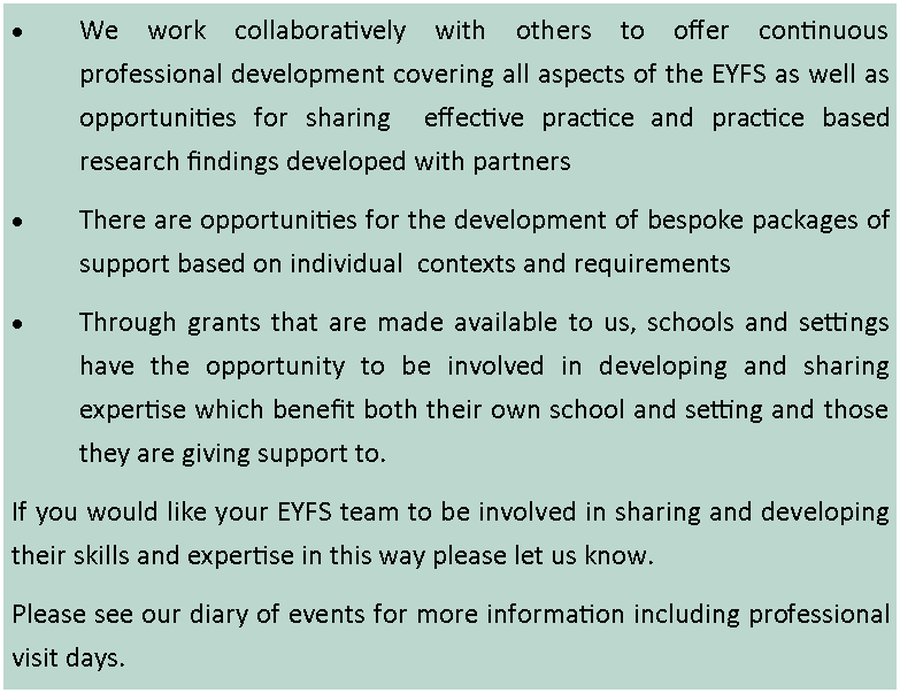 • We work collaboratively with others to offer continuous professional development covering all aspects of the EYFS as well as opportunities for sharing effective practice and practice based research findings developed with partners

• There are opportunities for the development of bespoke packages of support based on individual contexts and requirements

• Through grants that are made available to us, schools and settings have the opportunity to be involved in developing and sharing expertise which benefit both their own school and setting and those they are giving support to.

If you would like your EYFS team to be involved in sharing and developing their skills and expertise in this way please let us know.

Please see our diary of events for more information including professional visit days.